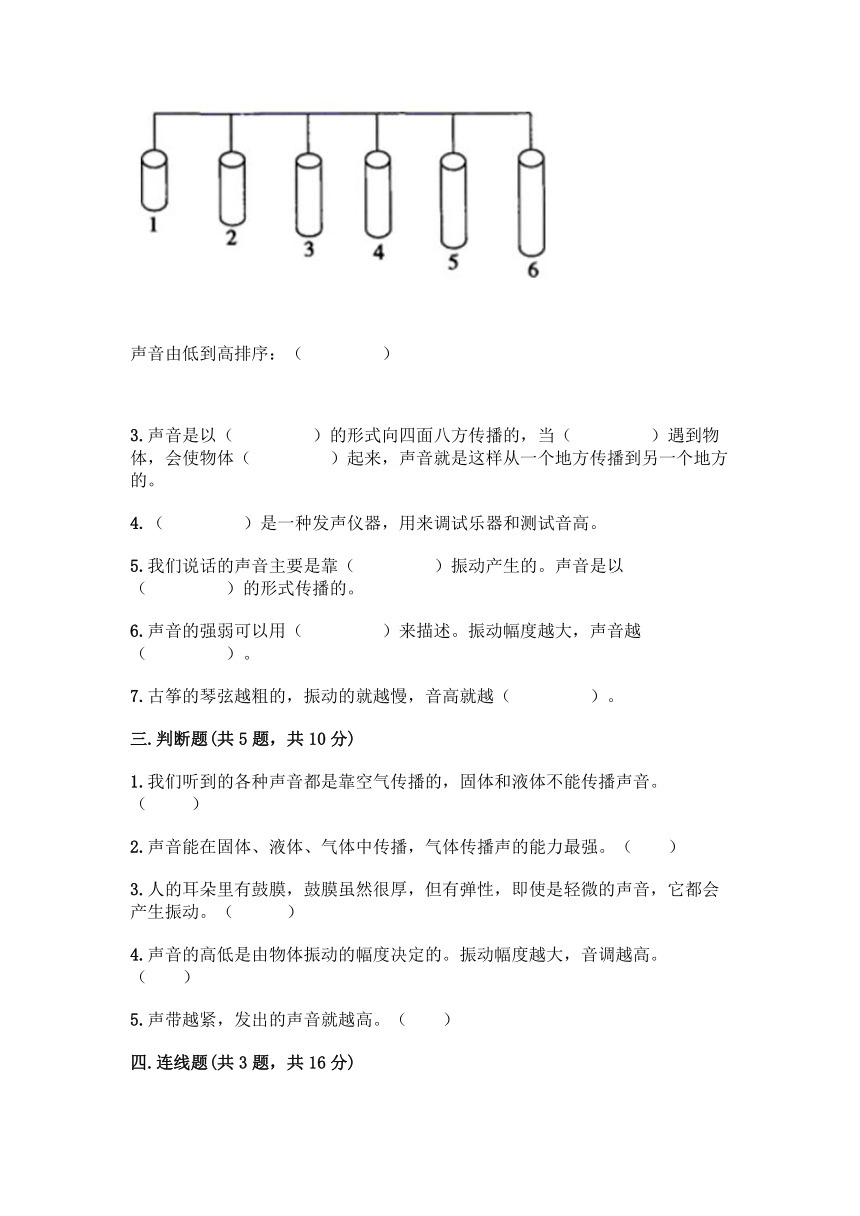 1
2
3
4
5
6

声音由低到高排序：（　　　　　）

3.声音是以（　　　　　）的形式向四面八方传播的，当（　　　　　）遇到物体，会使物体（　　　　　）起来，声音就是这样从一个地方传播到另一个地方的。

4.（　　　　　）是一种发声仪器，用来调试乐器和测试音高。

5.我们说话的声音主要是靠（　　　　　）振动产生的。声音是以（　　　　　）的形式传播的。

6.声音的强弱可以用（　　　　　）来描述。振动幅度越大，声音越（　　　　　）。

7.古筝的琴弦越粗的，振动的就越慢，音高就越（　　　　　）。

三.判断题(共5题，共10分)

1.我们听到的各种声音都是靠空气传播的，固体和液体不能传播声音。（　　　）

2.声音能在固体、液体、气体中传播，气体传播声的能力最强。（　　）

3.人的耳朵里有鼓膜，鼓膜虽然很厚，但有弹性，即使是轻微的声音，它都会产生振动。（　　　）

4.声音的高低是由物体振动的幅度决定的。振动幅度越大，音调越高。（　　）

5.声带越紧，发出的声音就越高。（　　）

四.连线题(共3题，共16分)